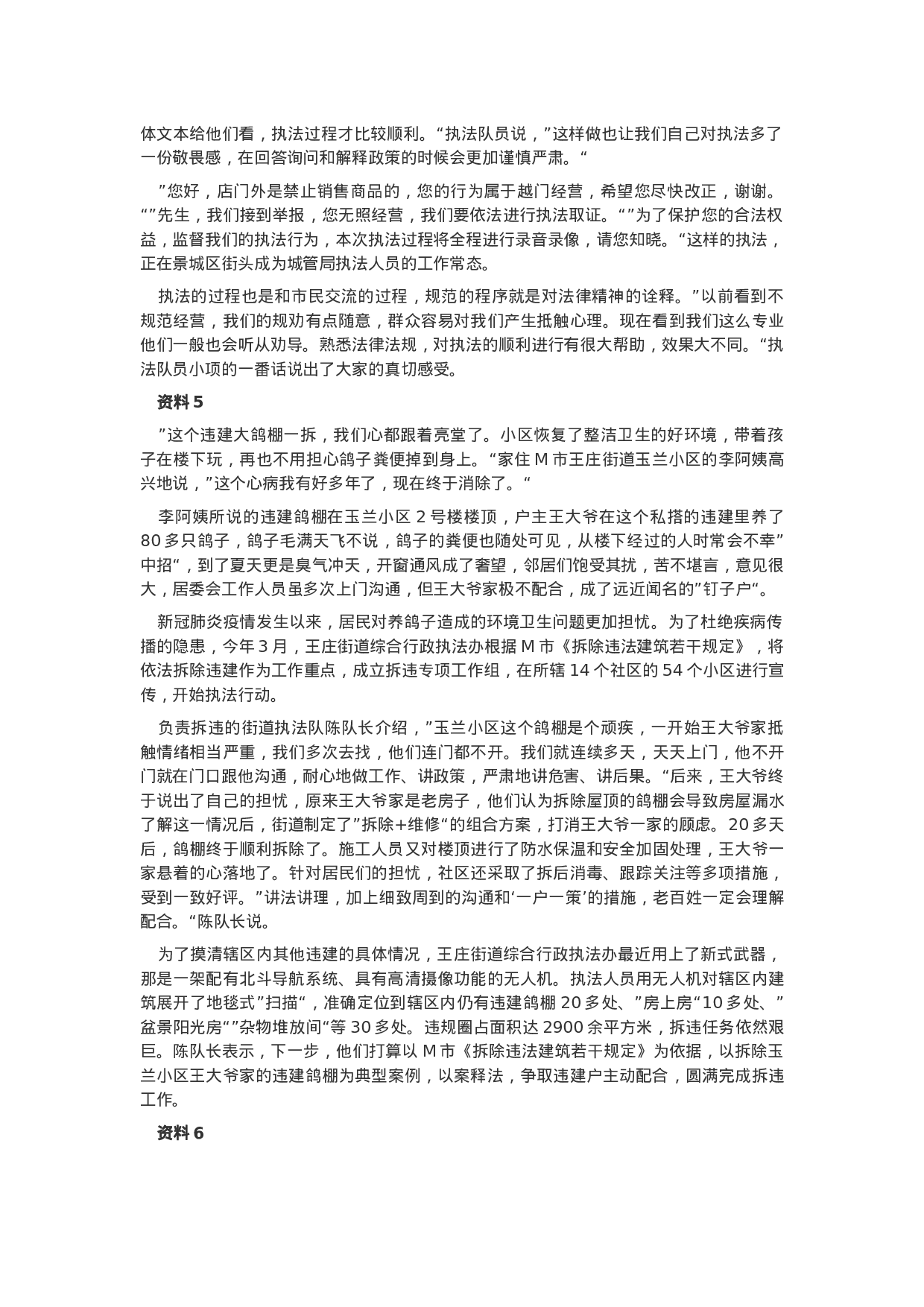 体文本给他们看，执法过程才比较顺利。“执法队员说，”这样做也让我们自己对执法多了一份敬畏感，在回答询问和解释政策的时候会更加谨慎严肃。“

”您好，店门外是禁止销售商品的，您的行为属于越门经营，希望您尽快改正，谢谢。“”先生，我们接到举报，您无照经营，我们要依法进行执法取证。“”为了保护您的合法权益，监督我们的执法行为，本次执法过程将全程进行录音录像，请您知晓。“这样的执法，正在景城区街头成为城管局执法人员的工作常态。

执法的过程也是和市民交流的过程，规范的程序就是对法律精神的诠释。”以前看到不规范经营，我们的规劝有点随意，群众容易对我们产生抵触心理。现在看到我们这么专业他们一般也会听从劝导。熟悉法律法规，对执法的顺利进行有很大帮助，效果大不同。“执法队员小项的一番话说出了大家的真切感受。

资料 5

”这个违建大鸽棚一拆，我们心都跟着亮堂了。小区恢复了整洁卫生的好环境，带着孩子在楼下玩，再也不用担心鸽子粪便掉到身上。“家住 M 市王庄街道玉兰小区的李阿姨高兴地说，”这个心病我有好多年了，现在终于消除了。“

李阿姨所说的违建鸽棚在玉兰小区 2 号楼楼顶，户主王大爷在这个私搭的违建里养了 80 多只鸽子，鸽子毛满天飞不说，鸽子的粪便也随处可见，从楼下经过的人时常会不幸”中招“，到了夏天更是臭气冲天，开窗通风成了奢望，邻居们饱受其扰，苦不堪言，意见很大，居委会工作人员虽多次上门沟通，但王大爷家极不配合，成了远近闻名的”钉子户“。

新冠肺炎疫情发生以来，居民对养鸽子造成的环境卫生问题更加担忧。为了杜绝疾病传播的隐患，今年 3 月，王庄街道综合行政执法办根据 M 市《拆除违法建筑若干规定》，将依法拆除违建作为工作重点，成立拆违专项工作组，在所辖 14 个社区的 54 个小区进行宣传，开始执法行动。

负责拆违的街道执法队陈队长介绍，”玉兰小区这个鸽棚是个顽疾，一开始王大爷家抵触情绪相当严重，我们多次去找，他们连门都不开。我们就连续多天，天天上门，他不开门就在门口跟他沟通，耐心地做工作、讲政策，严肃地讲危害、讲后果。“后来，王大爷终于说出了自己的担忧，原来王大爷家是老房子，他们认为拆除屋顶的鸽棚会导致房屋漏水了解这一情况后，街道制定了”拆除+维修“的组合方案，打消王大爷一家的顾虑。20 多天后，鸽棚终于顺利拆除了。施工人员又对楼顶进行了防水保温和安全加固处理，王大爷一家悬着的心落地了。针对居民们的担忧，社区还采取了拆后消毒、跟踪关注等多项措施，受到一致好评。”讲法讲理，加上细致周到的沟通和‘一户一策’的措施，老百姓一定会理解配合。“陈队长说。

为了摸清辖区内其他违建的具体情况，王庄街道综合行政执法办最近用上了新式武器，那是一架配有北斗导航系统、具有高清摄像功能的无人机。执法人员用无人机对辖区内建筑展开了地毯式”扫描“，准确定位到辖区内仍有违建鸽棚 20 多处、”房上房“10 多处、”盆景阳光房“”杂物堆放间“等 30 多处。违规圈占面积达 2900 余平方米，拆违任务依然艰巨。陈队长表示，下一步，他们打算以 M 市《拆除违法建筑若干规定》为依据，以拆除玉兰小区王大爷家的违建鸽棚为典型案例，以案释法，争取违建户主动配合，圆满完成拆违工作。

资料 6